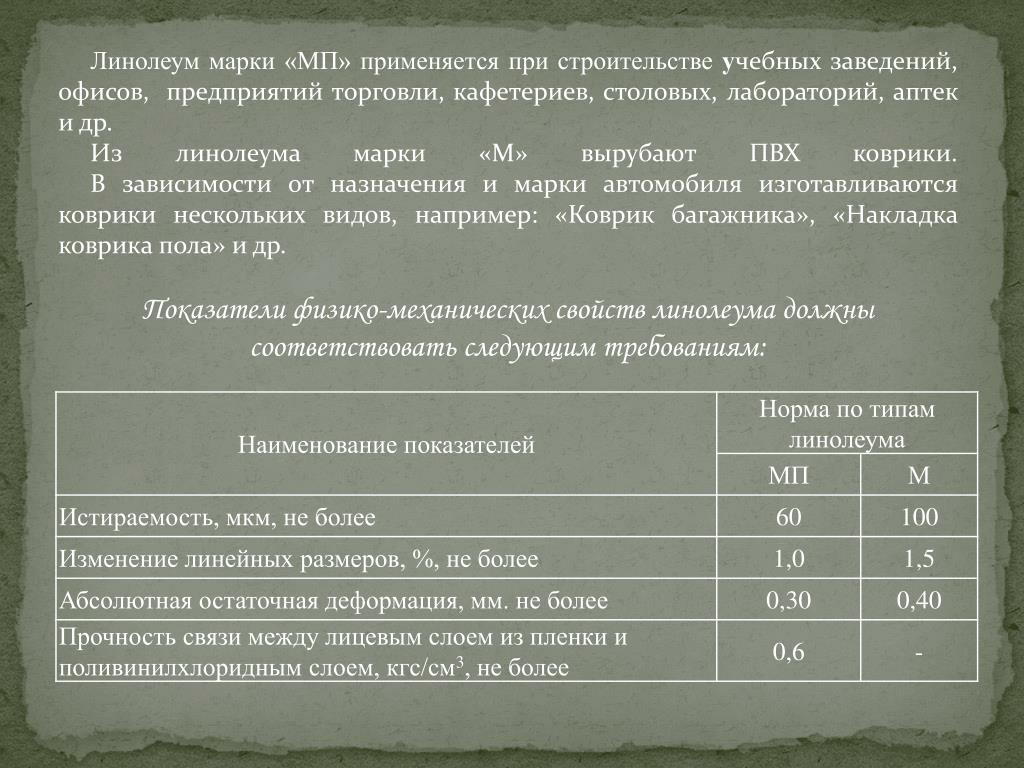 Линолеум марки «МП» применяется при строительстве учебных заведений, офисов, предприятий торговли, кафетериев, столовых, лабораторий, аптек и др.

Из линолеума марки «М» вырубают ПВХ коврики.

В зависимости от назначения и марки автомобиля изготавливаются коврики нескольких видов, например: «Коврик багажника», «Накладка коврика пола» и др.

Показатели физико-механических свойств линолеума должны соответствовать следующим требованиям:

| Наименование показателей | Норма по типам линолеума | |
|---|---|---|
| | МП | М |
| Истираемость, мкм, не более | 60 | 100 |
| Изменение линейных размеров, %, не более | 1,0 | 1,5 |
| Абсолютная остаточная деформация, мм. не более | 0,30 | 0,40 |
| Прочность связи между лицевым слоем из пленки и поливинилхлоридным слоем, кгс/см$^3$, не более | 0,6 | - |